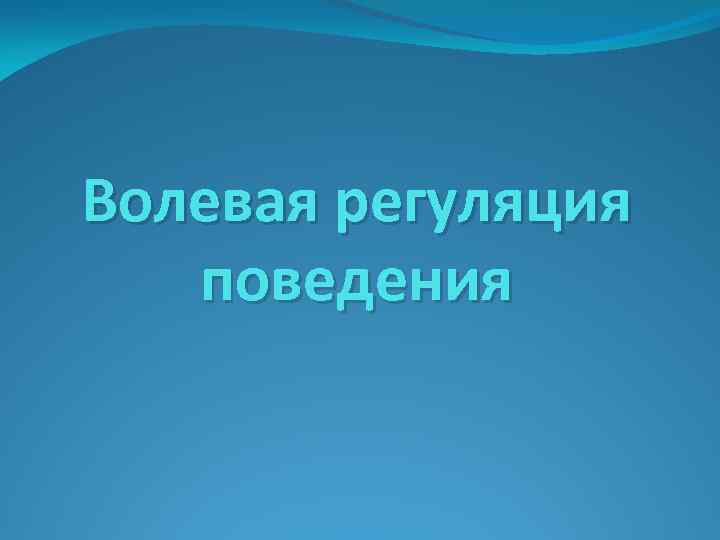 Волевая регуляция поведения